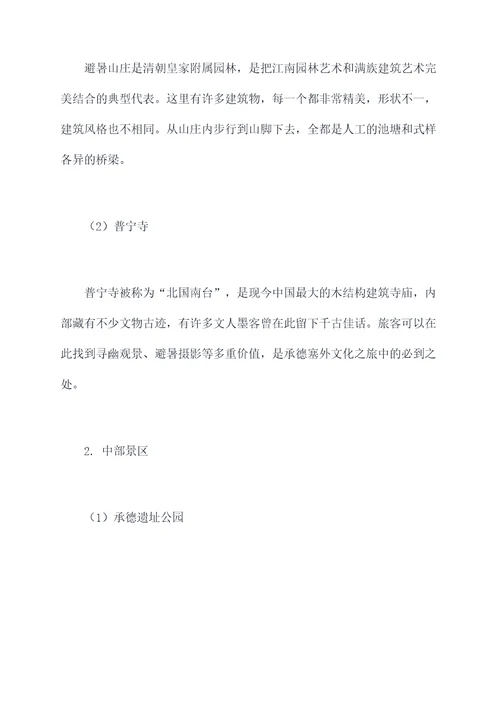 避暑山庄是清朝皇家附属园林，是把江南园林艺术和满族建筑艺术完美结合的典型代表。这里有许多建筑物，每一个都非常精美，形状不一，建筑风格也不相同。从山庄内步行到山脚下去，全都是人工的池塘和式样各异的桥梁。

（2）普宁寺

普宁寺被称为“北国南台”，是现今中国最大的木结构建筑寺庙，内部藏有不少文物古迹，有许多文人墨客曾在此留下千古佳话。旅客可以在此找到寻幽观景、避暑摄影等多重价值，是承德塞外文化之旅中的必到之处。

2. 中部景区

（1）承德遗址公园